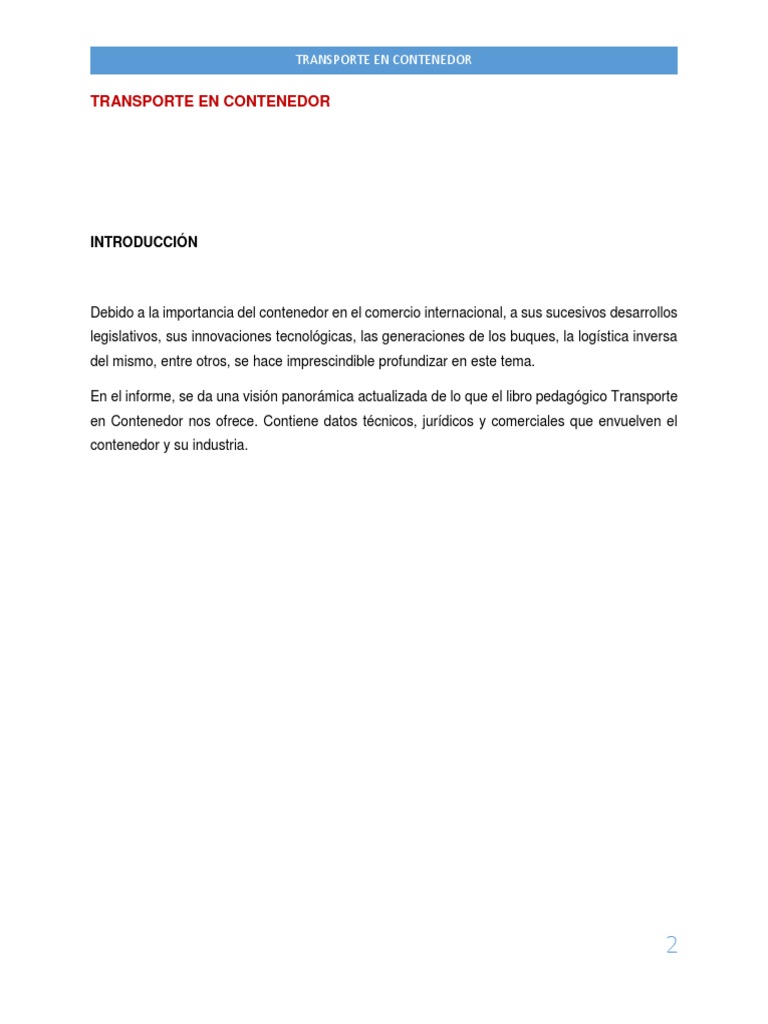 TRANSPORTE EN CONTENEDOR

TRANSPORTE EN CONTENEDOR

INTRODUCCIÓN

Debido a la importancia del contenedor en el comercio internacional, a sus sucesivos desarrollos legislativos, sus innovaciones tecnológicas, las generaciones de los buques, la logística inversa del mismo, entre otros, se hace imprescindible profundizar en este tema.

En el informe, se da una visión panorámica actualizada de lo que el libro pedagógico Transporte en Contenedor nos ofrece. Contiene datos técnicos, jurídicos y comerciales que envuelven el contenedor y su industria.

2